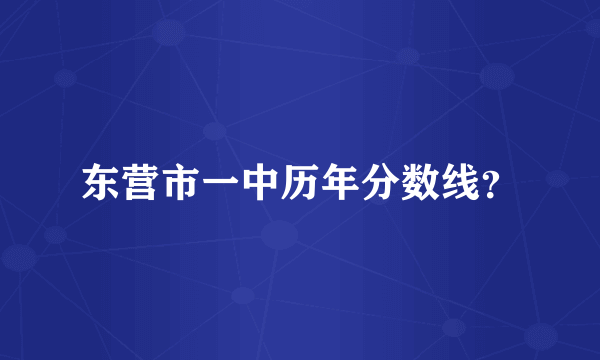 东营市一中历年分数线？